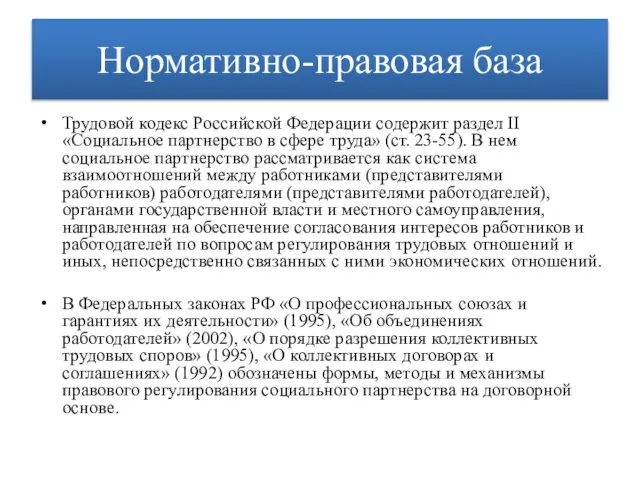 Нормативно-правовая база

• Трудовой кодекс Российской Федерации содержит раздел II «Социальное партнерство в сфере труда» (ст. 23-55). В нем социальное партнерство рассматривается как система взаимоотношений между работниками (представителями работников) работодателями (представителями работодателей), органами государственной власти и местного самоуправления, направленная на обеспечение согласования интересов работников и работодателей по вопросам регулирования трудовых отношений и иных, непосредственно связанных с ними экономических отношений.

• В Федеральных законах РФ «О профессиональных союзах и гарантиях их деятельности» (1995), «Об объединениях работодателей» (2002), «О порядке разрешения коллективных трудовых споров» (1995), «О коллективных договорах и соглашениях» (1992) обозначены формы, методы и механизмы правового регулирования социального партнерства на договорной основе.